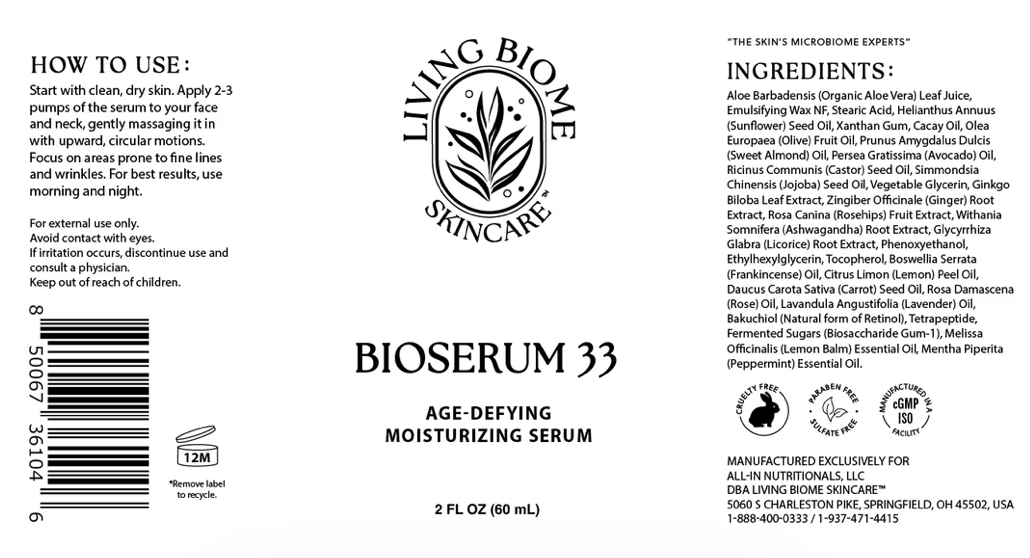 HOW TO USE:
Start with clean, dry skin. Apply 2-3 pumps of the serum to your face and neck, gently massaging it in with upward, circular motions. Focus on areas prone to fine lines and wrinkles. For best results, use morning and night.

For external use only.
Avoid contact with eyes.
If irritation occurs, discontinue use and consult a physician.
Keep out of reach of children.

8 50067 36104 6

12M

*Remove label to recycle.

LIVING BIOME SKINCARE™

BIOSERUM 33

AGE-DEFYING
MOISTURIZING SERUM

2 FL OZ (60 mL)

"THE SKIN'S MICROBIOME EXPERTS"

INGREDIENTS:
Aloe Barbadensis (Organic Aloe Vera) Leaf Juice, Emulsifying Wax NF, Stearic Acid, Helianthus Annuus (Sunflower) Seed Oil, Xanthan Gum, Cacay Oil, Olea Europaea (Olive) Fruit Oil, Prunus Amygdalus Dulcis (Sweet Almond) Oil, Persea Gratissima (Avocado) Oil, Ricinus Communis (Castor) Seed Oil, Simmondsia Chinensis (Jojoba) Seed Oil, Vegetable Glycerin, Ginkgo Biloba Leaf Extract, Zingiber Officinale (Ginger) Root Extract, Rosa Canina (Rosehips) Fruit Extract, Withania Somnifera (Ashwagandha) Root Extract, Glycyrrhiza Glabra (Licorice) Root Extract, Phenoxyethanol, Ethylhexylglycerin, Tocopherol, Boswellia Serrata (Frankincense) Oil, Citrus Limon (Lemon) Peel Oil, Daucus Carota Sativa (Carrot) Seed Oil, Rosa Damascena (Rose) Oil, Lavandula Angustifolia (Lavender) Oil, Bakuchiol (Natural form of Retinol), Tetrapeptide, Fermented Sugars (Biosaccharide Gum-1), Melissa Officinalis (Lemon Balm) Essential Oil, Mentha Piperita (Peppermint) Essential Oil.

CRUELTY FREE

PARABEN FREE
SULFATE FREE

MANUFACTURED IN A
cGMP
ISO
FACILITY

MANUFACTURED EXCLUSIVELY FOR
ALL-IN NUTRITIONALS, LLC
DBA LIVING BIOME SKINCARE™
5060 S CHARLESTON PIKE, SPRINGFIELD, OH 45502, USA
1-888-400-0333 / 1-937-471-4415